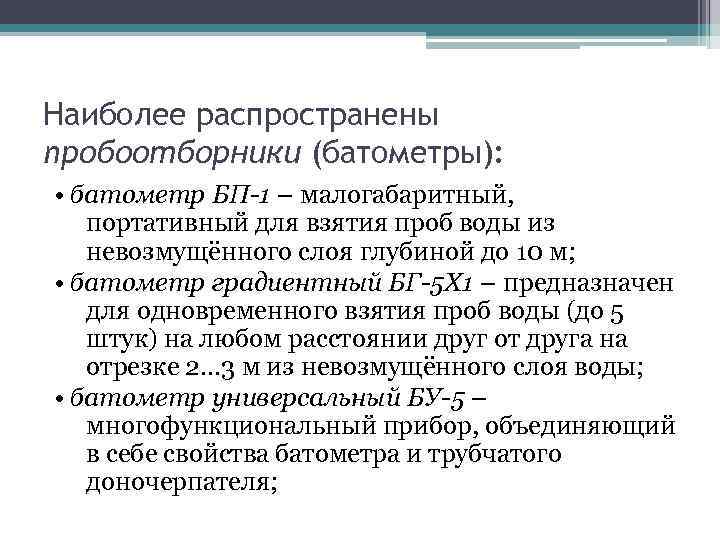 Наиболее распространены пробоотборники (батометры):

• батометр БП-1 – малогабаритный, портативный для взятия проб воды из невозмущённого слоя глубиной до 10 м;
• батометр градиентный БГ-5Х1 – предназначен для одновременного взятия проб воды (до 5 штук) на любом расстоянии друг от друга на отрезке 2...3 м из невозмущённого слоя воды;
• батометр универсальный БУ-5 – многофункциональный прибор, объединяющий в себе свойства батометра и трубчатого доночерпателя;